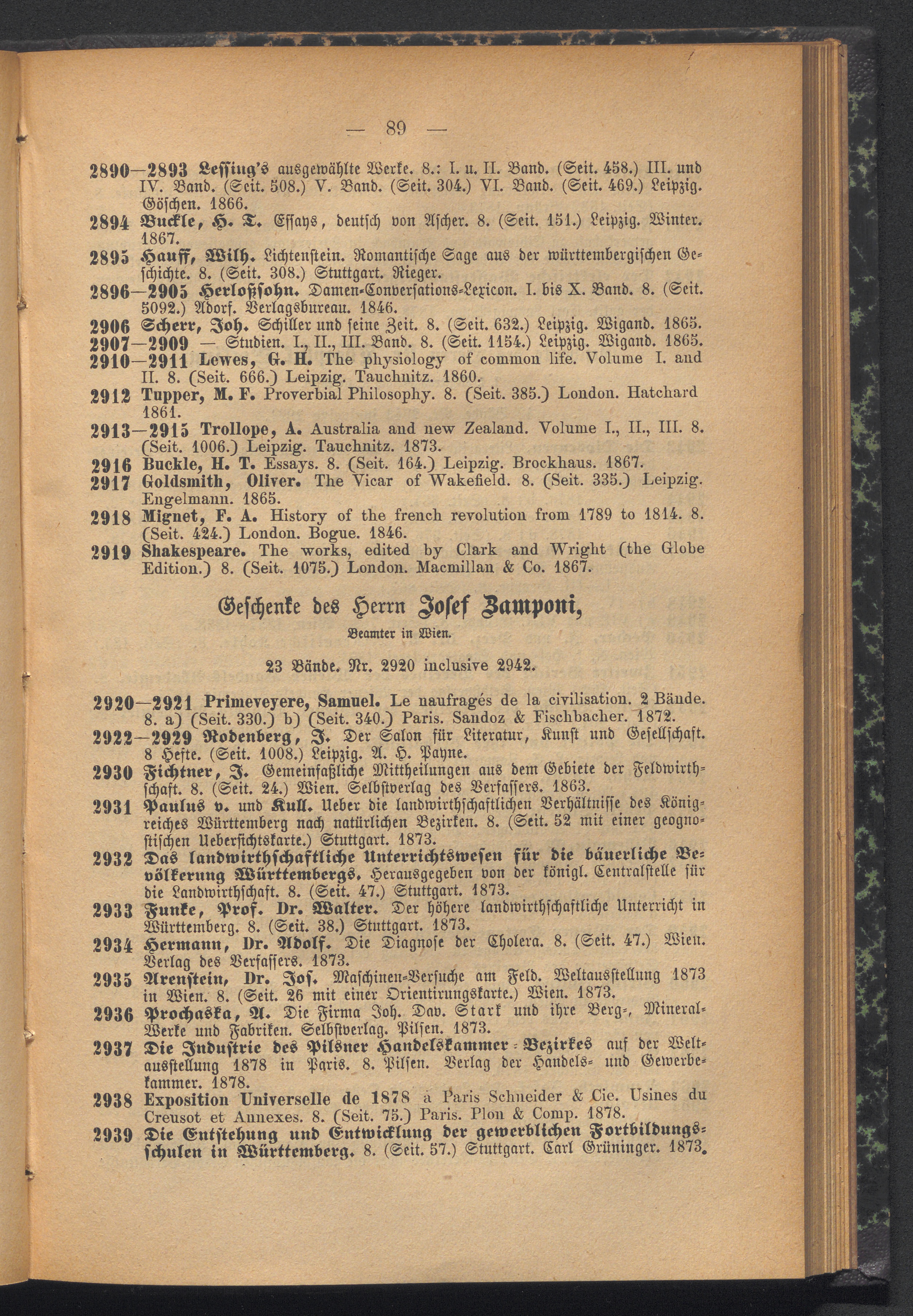 — 89 —

2890—2893 Lessing's ausgewählte Werke. 8.: I. u. II. Band. (Seit. 458.) III. und IV. Band. (Seit. 508.) V. Band. (Seit. 304.) VI. Band. (Seit. 469.) Leipzig. Göschen. 1866.

2894 Buckle, H. T. Essays, deutsch von Ascher. 8. (Seit. 151.) Leipzig. Winter. 1867.

2895 Hauff, Wilh. Lichtenstein. Romantische Sage aus der württembergischen Geschichte. 8. (Seit. 308.) Stuttgart. Rieger.

2896—2905 Herloßsohn. Damen-Conversations-Lexicon. I. bis X. Band. 8. (Seit. 5092.) Adorf. Verlagsbureau. 1846.

2906 Scherr, Joh. Schiller und seine Zeit. 8. (Seit. 632.) Leipzig. Wigand. 1865.

2907—2909 — Studien. I., II., III. Band. 8. (Seit. 1154.) Leipzig. Wigand. 1865.

2910—2911 Lewes, G. H. The physiology of common life. Volume I. and II. 8. (Seit. 666.) Leipzig. Tauchnitz. 1860.

2912 Tupper, M. F. Proverbial Philosophy. 8. (Seit. 385.) London. Hatchard 1861.

2913—2915 Trollope, A. Australia and new Zealand. Volume I., II., III. 8. (Seit. 1006.) Leipzig. Tauchnitz. 1873.

2916 Buckle, H. T. Essays. 8. (Seit. 164.) Leipzig. Brockhaus. 1867.

2917 Goldsmith, Oliver. The Vicar of Wakefield. 8. (Seit. 335.) Leipzig. Engelmann. 1865.

2918 Mignet, F. A. History of the french revolution from 1789 to 1814. 8. (Seit. 424.) London. Bogue. 1846.

2919 Shakespeare. The works, edited by Clark and Wright (the Globe Edition.) 8. (Seit. 1075.) London. Macmillan & Co. 1867.

Geschenke des Herrn Josef Zamponi,

Beamter in Wien.

23 Bände. Nr. 2920 inclusive 2942.

2920—2921 Primeveyere, Samuel. Le naufragés de la civilisation. 2 Bände. 8. a) (Seit. 330.) b) (Seit. 340.) Paris. Sandoz & Fischbacher. 1872.

2922—2929 Rodenberg, J. Der Salon für Literatur, Kunst und Gesellschaft. 8 Hefte. (Seit. 1008.) Leipzig. A. H. Payne.

2930 Fichtner, J. Gemeinfaßliche Mittheilungen aus dem Gebiete der Feldwirthschaft. 8. (Seit. 24.) Wien. Selbstverlag des Verfassers. 1863.

2931 Paulus v. und Kull. Ueber die landwirthschaftlichen Verhältnisse des Königreiches Württemberg nach natürlichen Bezirken. 8. (Seit. 52 mit einer geognostischen Ueberſichtskarte.) Stuttgart. 1873.

2932 Das landwirthschaftliche Unterrichtswesen für die bäuerliche Bevölkerung Württembergs. Herausgegeben von der königl. Centralstelle für die Landwirthschaft. 8. (Seit. 47.) Stuttgart. 1873.

2933 Funke, Prof. Dr. Walter. Der höhere landwirthschaftliche Unterricht in Württemberg. 8. (Seit. 38.) Stuttgart. 1873.

2934 Hermann, Dr. Adolf. Die Diagnose der Cholera. 8. (Seit. 47.) Wien. Verlag des Verfassers. 1873.

2935 Arenstein, Dr. Jos. Maschinen-Versuche am Feld. Weltausstellung 1873 in Wien. 8. (Seit. 26 mit einer Orientirungskarte.) Wien. 1873.

2936 Prochaska, A. Die Firma Joh. Dav. Stark und ihre Berg-, Mineral-Werke und Fabriken. Selbstverlag. Pilsen. 1873.

2937 Die Industrie des Pilsner Handelskammer-Bezirkes auf der Weltausstellung 1878 in Paris. 8. Pilsen. Verlag der Handels- und Gewerbekammer. 1878.

2938 Exposition Universelle de 1878 à Paris Schneider & Cie. Usines du Creusot et Annexes. 8. (Seit. 75.) Paris. Plon & Comp. 1878.

2939 Die Entstehung und Entwicklung der gewerblichen Fortbildungsschulen in Württemberg. 8. (Seit. 57.) Stuttgart. Carl Grüninger. 1873.